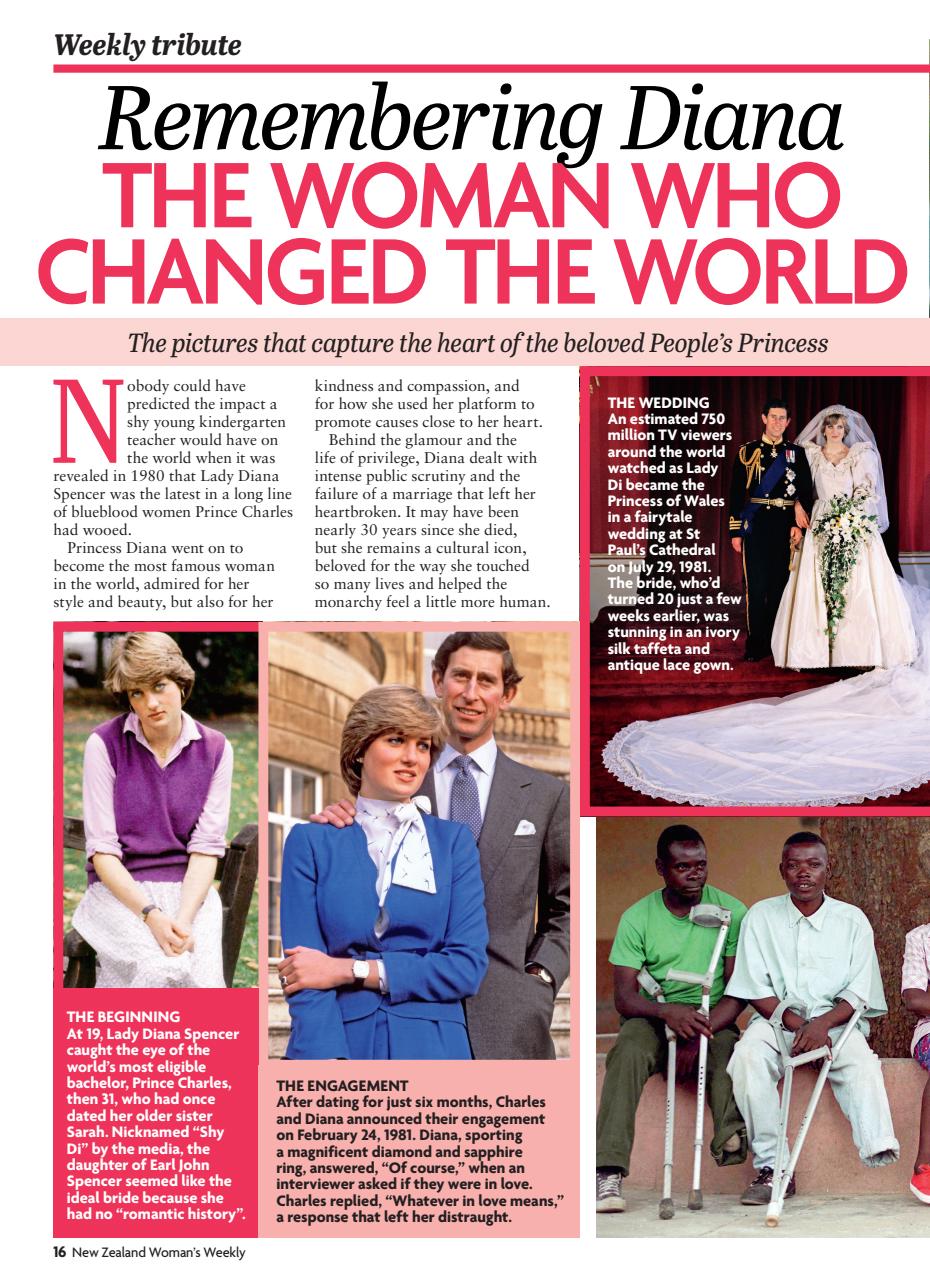 Weekly tribute

Remembering Diana
THE WOMAN WHO CHANGED THE WORLD

The pictures that capture the heart of the beloved People's Princess

Nobody could have predicted the impact a shy young kindergarten teacher would have on the world when it was revealed in 1980 that Lady Diana Spencer was the latest in a long line of blueblood women Prince Charles had wooed.

Princess Diana went on to become the most famous woman in the world, admired for her style and beauty, but also for her kindness and compassion, and for how she used her platform to promote causes close to her heart.

Behind the glamour and the life of privilege, Diana dealt with intense public scrutiny and the failure of a marriage that left her heartbroken. It may have been nearly 30 years since she died, but she remains a cultural icon, beloved for the way she touched so many lives and helped the monarchy feel a little more human.

THE WEDDING
An estimated 750 million TV viewers around the world watched as Lady Di became the Princess of Wales in a fairytale wedding at St Paul's Cathedral on July 29, 1981. The bride, who'd turned 20 just a few weeks earlier, was stunning in an ivory silk taffeta and antique lace gown.

THE BEGINNING
At 19, Lady Diana Spencer caught the eye of the world's most eligible bachelor, Prince Charles, then 31, who had once dated her older sister Sarah. Nicknamed "Shy Di" by the media, the daughter of Earl John Spencer seemed like the ideal bride because she had no "romantic history".

THE ENGAGEMENT
After dating for just six months, Charles and Diana announced their engagement on February 24, 1981. Diana, sporting a magnificent diamond and sapphire ring, answered, "Of course," when an interviewer asked if they were in love. Charles replied, "Whatever in love means," a response that left her distraught.

16 New Zealand Woman's Weekly